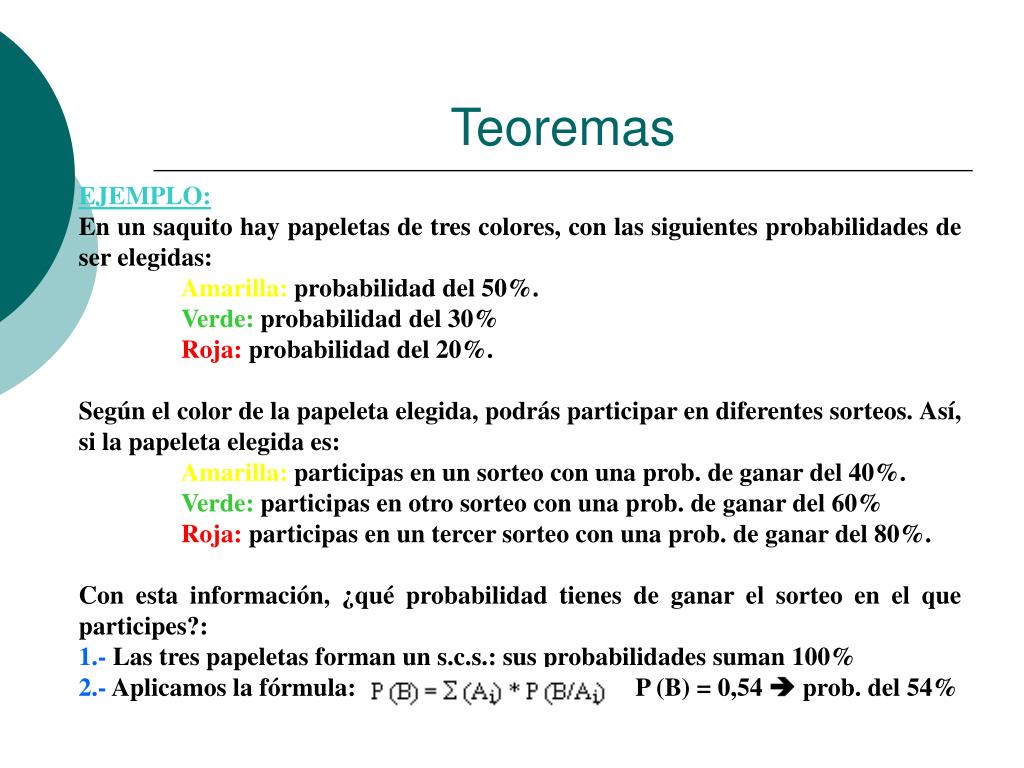 Teoremas

EJEMPLO:
En un saquito hay papeletas de tres colores, con las siguientes probabilidades de ser elegidas:
Amarilla: probabilidad del 50%.
Verde: probabilidad del 30%
Roja: probabilidad del 20%.

Según el color de la papeleta elegida, podrás participar en diferentes sorteos. Así, si la papeleta elegida es:
Amarilla: participas en un sorteo con una prob. de ganar del 40%.
Verde: participas en otro sorteo con una prob. de ganar del 60%
Roja: participas en un tercer sorteo con una prob. de ganar del 80%.

Con esta información, ¿qué probabilidad tienes de ganar el sorteo en el que participes?:
1.- Las tres papeletas forman un s.c.s.: sus probabilidades suman 100%
2.- Aplicamos la fórmula: $P(B) = \Sigma (A_i) * P(B/A_i)$ P (B) = 0,54 ➔ prob. del 54%